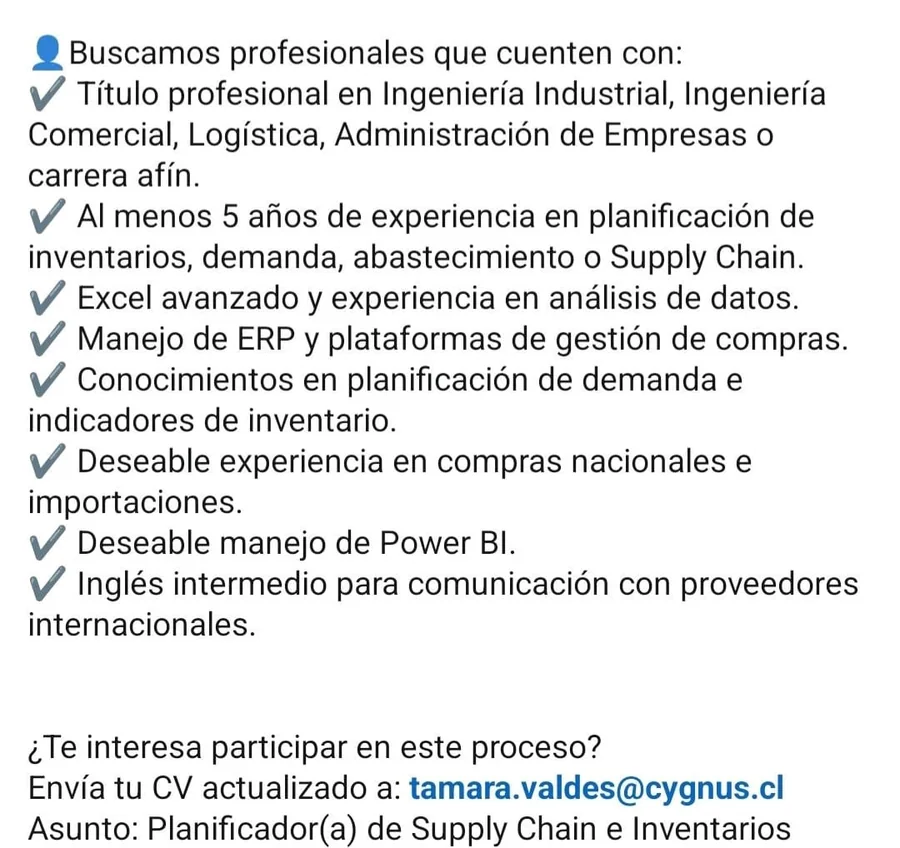 👤Buscamos profesionales que cuenten con:
✔️ Título profesional en Ingeniería Industrial, Ingeniería Comercial, Logística, Administración de Empresas o carrera afín.
✔️ Al menos 5 años de experiencia en planificación de inventarios, demanda, abastecimiento o Supply Chain.
✔️ Excel avanzado y experiencia en análisis de datos.
✔️ Manejo de ERP y plataformas de gestión de compras.
✔️ Conocimientos en planificación de demanda e indicadores de inventario.
✔️ Deseable experiencia en compras nacionales e importaciones.
✔️ Deseable manejo de Power BI.
✔️ Inglés intermedio para comunicación con proveedores internacionales.

¿Te interesa participar en este proceso?
Envía tu CV actualizado a: tamara.valdes@cygnus.cl
Asunto: Planificador(a) de Supply Chain e Inventarios